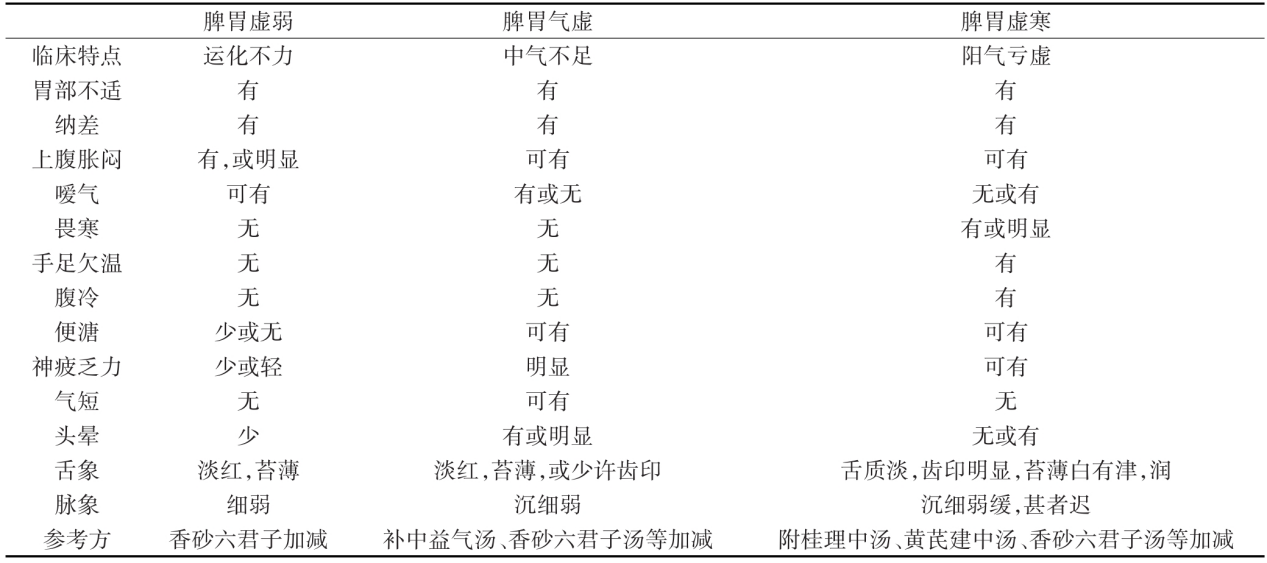 | | 脾胃虚弱 | 脾胃气虚 | 脾胃虚寒 |
|---|---|---|---|
| 临床特点 | 运化不力 | 中气不足 | 阳气亏虚 |
| 胃部不适 | 有 | 有 | 有 |
| 纳差 | 有 | 有 | 有 |
| 上腹胀闷 | 有,或明显 | 可有 | 可有 |
| 嗳气 | 可有 | 有或无 | 无或有 |
| 畏寒 | 无 | 无 | 有或明显 |
| 手足欠温 | 无 | 无 | 有 |
| 腹冷 | 无 | 无 | 有 |
| 便溏 | 少或无 | 可有 | 可有 |
| 神疲乏力 | 少或轻 | 明显 | 可有 |
| 气短 | 无 | 可有 | 无 |
| 头晕 | 少 | 有或明显 | 无或有 |
| 舌象 | 淡红,苔薄 | 淡红,苔薄,或少许齿印 | 舌质淡,齿印明显,苔薄白有津,润 |
| 脉象 | 细弱 | 沉细弱 | 沉细弱缓,甚者迟 |
| 参考方 | 香砂六君子加减 | 补中益气汤、香砂六君子汤等加减 | 附桂理中汤、黄芪建中汤、香砂六君子汤等加减 |